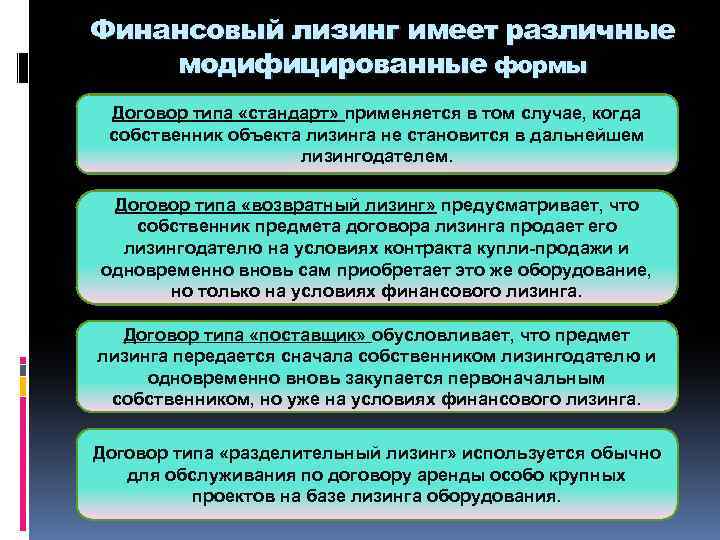 Финансовый лизинг имеет различные модифицированные формы

Договор типа «стандарт» применяется в том случае, когда собственник объекта лизинга не становится в дальнейшем лизингодателем.

Договор типа «возвратный лизинг» предусматривает, что собственник предмета договора лизинга продает его лизингодателю на условиях контракта купли-продажи и одновременно вновь сам приобретает это же оборудование, но только на условиях финансового лизинга.

Договор типа «поставщик» обусловливает, что предмет лизинга передается сначала собственником лизингодателю и одновременно вновь закупается первоначальным собственником, но уже на условиях финансового лизинга.

Договор типа «разделительный лизинг» используется обычно для обслуживания по договору аренды особо крупных проектов на базе лизинга оборудования.